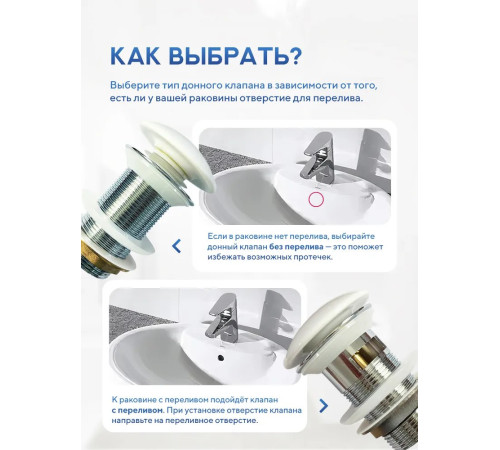 КАК ВЫБРАТЬ?

Выберите тип донного клапана в зависимости от того, есть ли у вашей раковины отверстие для перелива.

Если в раковине нет перелива, выбирайте донный клапан без перелива — это поможет избежать возможных протечек.

К раковине с переливом подойдёт клапан с переливом. При установке отверстие клапана направьте на переливное отверстие.